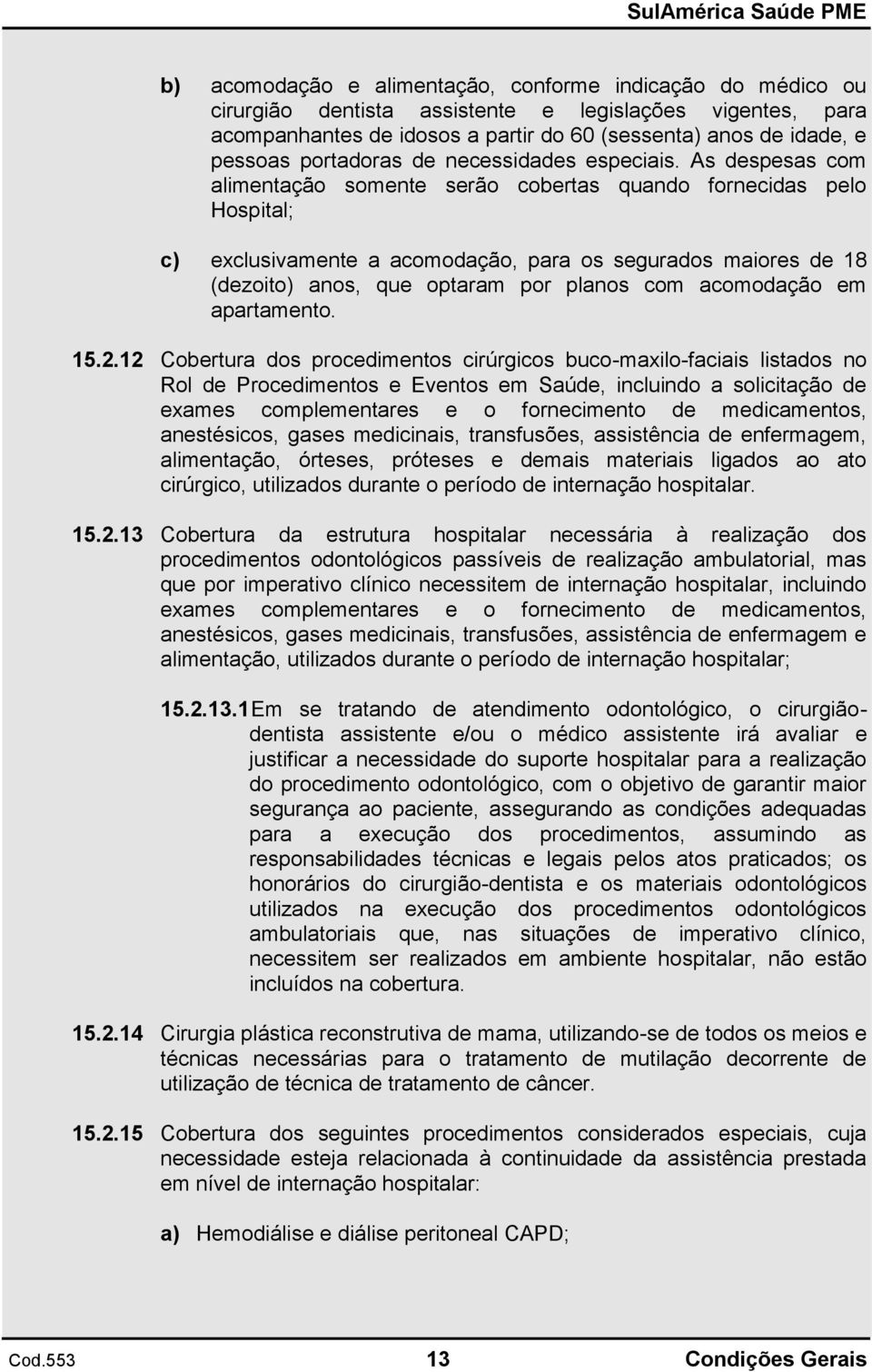 SulAmérica Saúde PME

b) acomodação e alimentação, conforme indicação do médico ou cirurgião dentista assistente e legislações vigentes, para acompanhantes de idosos a partir do 60 (sessenta) anos de idade, e pessoas portadoras de necessidades especiais. As despesas com alimentação somente serão cobertas quando fornecidas pelo Hospital;

c) exclusivamente a acomodação, para os segurados maiores de 18 (dezoito) anos, que optaram por planos com acomodação em apartamento.

15.2.12 Cobertura dos procedimentos cirúrgicos buco-maxilo-faciais listados no Rol de Procedimentos e Eventos em Saúde, incluindo a solicitação de exames complementares e o fornecimento de medicamentos, anestésicos, gases medicinais, transfusões, assistência de enfermagem, alimentação, órteses, próteses e demais materiais ligados ao ato cirúrgico, utilizados durante o período de internação hospitalar.

15.2.13 Cobertura da estrutura hospitalar necessária à realização dos procedimentos odontológicos passíveis de realização ambulatorial, mas que por imperativo clínico necessitem de internação hospitalar, incluindo exames complementares e o fornecimento de medicamentos, anestésicos, gases medicinais, transfusões, assistência de enfermagem e alimentação, utilizados durante o período de internação hospitalar;

15.2.13.1 Em se tratando de atendimento odontológico, o cirurgião-dentista assistente e/ou o médico assistente irá avaliar e justificar a necessidade do suporte hospitalar para a realização do procedimento odontológico, com o objetivo de garantir maior segurança ao paciente, assegurando as condições adequadas para a execução dos procedimentos, assumindo as responsabilidades técnicas e legais pelos atos praticados; os honorários do cirurgião-dentista e os materiais odontológicos utilizados na execução dos procedimentos odontológicos ambulatoriais que, nas situações de imperativo clínico, necessitem ser realizados em ambiente hospitalar, não estão incluídos na cobertura.

15.2.14 Cirurgia plástica reconstrutiva de mama, utilizando-se de todos os meios e técnicas necessárias para o tratamento de mutilação decorrente de utilização de técnica de tratamento de câncer.

15.2.15 Cobertura dos seguintes procedimentos considerados especiais, cuja necessidade esteja relacionada à continuidade da assistência prestada em nível de internação hospitalar:

a) Hemodiálise e diálise peritoneal CAPD;

Cod.553 13 Condições Gerais